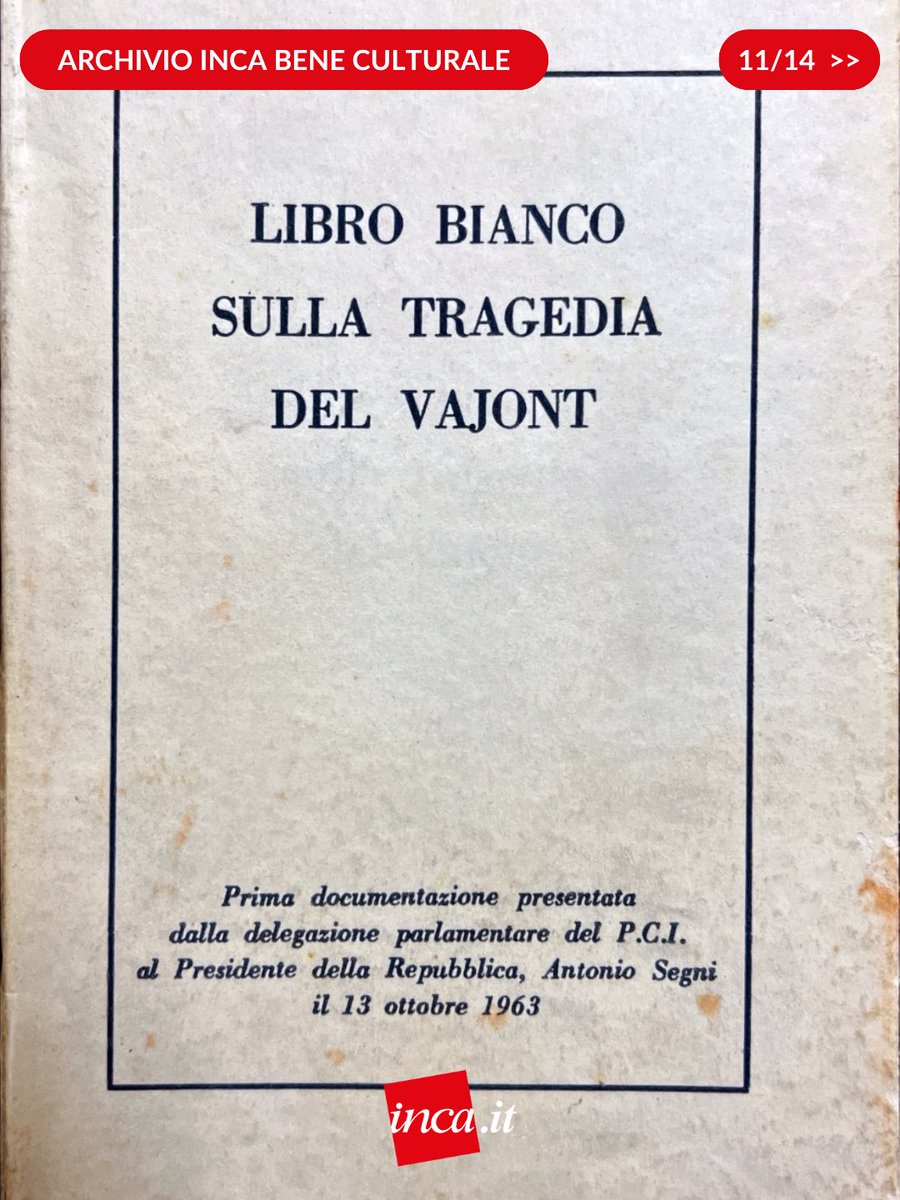 ARCHIVIO INCA BENE CULTURALE

11/14 >>

LIBRO BIANCO
SULLA TRAGEDIA
DEL VAJONT

Prima documentazione presentata
dalla delegazione parlamentare del P.C.I.
al Presidente della Repubblica, Antonio Segni
il 13 ottobre 1963

inca.it